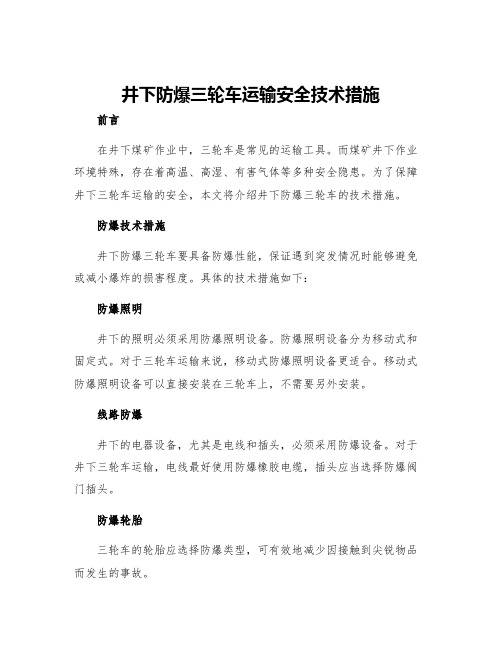 井下防爆三轮车运输安全技术措施

前言

在井下煤矿作业中，三轮车是常见的运输工具。而煤矿井下作业环境特殊，存在着高温、高湿、有害气体等多种安全隐患。为了保障井下三轮车运输的安全，本文将介绍井下防爆三轮车的技术措施。

防爆技术措施

井下防爆三轮车要具备防爆性能，保证遇到突发情况时能够避免或减小爆炸的损害程度。具体的技术措施如下：

防爆照明

井下的照明必须采用防爆照明设备。防爆照明设备分为移动式和固定式。对于三轮车运输来说，移动式防爆照明设备更适合。移动式防爆照明设备可以直接安装在三轮车上，不需要另外安装。

线路防爆

井下的电器设备，尤其是电线和插头，必须采用防爆设备。对于井下三轮车运输，电线最好使用防爆橡胶电缆，插头应当选择防爆阀门插头。

防爆轮胎

三轮车的轮胎应选择防爆类型，可有效地减少因接触到尖锐物品而发生的事故。